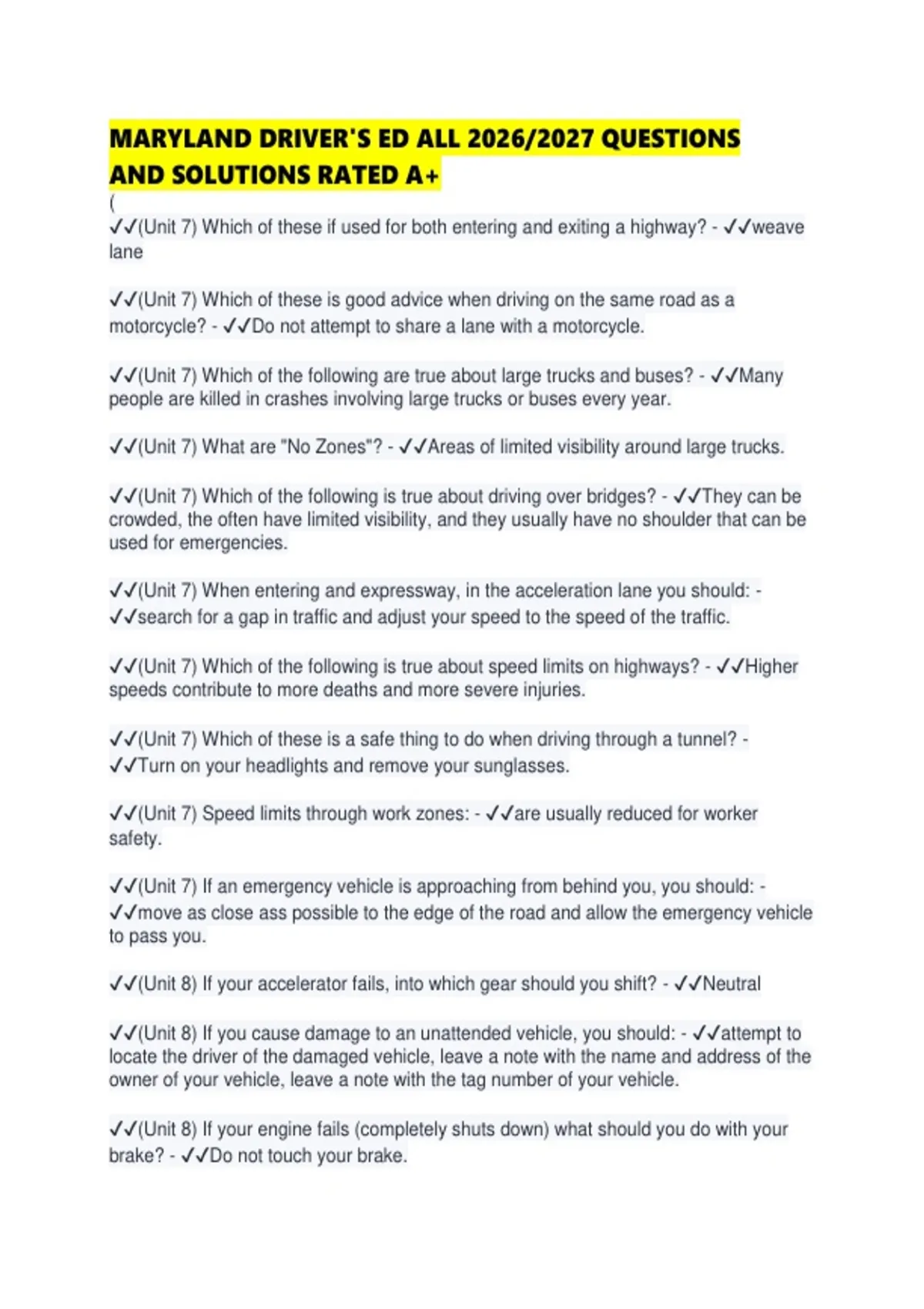 MARYLAND DRIVER'S ED ALL 2026/2027 QUESTIONS AND SOLUTIONS RATED A+
(
✓✓(Unit 7) Which of these if used for both entering and exiting a highway? - ✓✓weave lane

✓✓(Unit 7) Which of these is good advice when driving on the same road as a motorcycle? - ✓✓Do not attempt to share a lane with a motorcycle.

✓✓(Unit 7) Which of the following are true about large trucks and buses? - ✓✓Many people are killed in crashes involving large trucks or buses every year.

✓✓(Unit 7) What are "No Zones"? - ✓✓Areas of limited visibility around large trucks.

✓✓(Unit 7) Which of the following is true about driving over bridges? - ✓✓They can be crowded, the often have limited visibility, and they usually have no shoulder that can be used for emergencies.

✓✓(Unit 7) When entering and expressway, in the acceleration lane you should: - ✓✓search for a gap in traffic and adjust your speed to the speed of the traffic.

✓✓(Unit 7) Which of the following is true about speed limits on highways? - ✓✓Higher speeds contribute to more deaths and more severe injuries.

✓✓(Unit 7) Which of these is a safe thing to do when driving through a tunnel? - ✓✓Turn on your headlights and remove your sunglasses.

✓✓(Unit 7) Speed limits through work zones: - ✓✓are usually reduced for worker safety.

✓✓(Unit 7) If an emergency vehicle is approaching from behind you, you should: - ✓✓move as close ass possible to the edge of the road and allow the emergency vehicle to pass you.

✓✓(Unit 8) If your accelerator fails, into which gear should you shift? - ✓✓Neutral

✓✓(Unit 8) If you cause damage to an unattended vehicle, you should: - ✓✓attempt to locate the driver of the damaged vehicle, leave a note with the name and address of the owner of your vehicle, leave a note with the tag number of your vehicle.

✓✓(Unit 8) If your engine fails (completely shuts down) what should you do with your brake? - ✓✓Do not touch your brake.